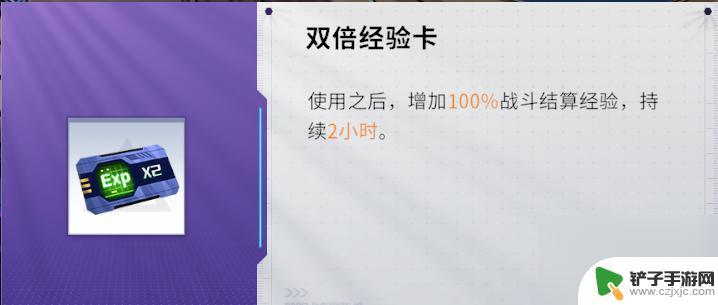 Exp X2

双倍经验卡

使用之后，增加100%战斗结算经验，持续2小时。

铲子手游网
www.czjxjc.com